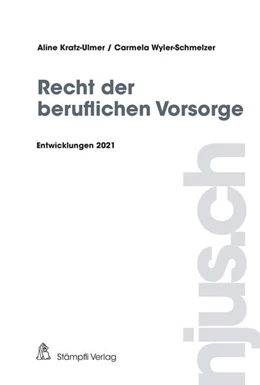 Aline Kratz-Ulmer / Carmela Wyler-Schmelzer

Recht der beruflichen Vorsorge

Entwicklungen 2021

njus.ch

Stämpfli Verlag